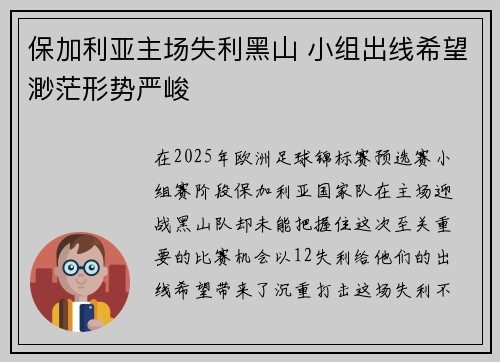 保加利亚主场失利黑山 小组出线希望渺茫形势严峻

在2025年欧洲足球锦标赛预选赛小组赛阶段保加利亚国家队在主场迎战黑山队却未能把握住这次至关重要的比赛机会以12失利给他们的出线希望带来了沉重打击这场失利不